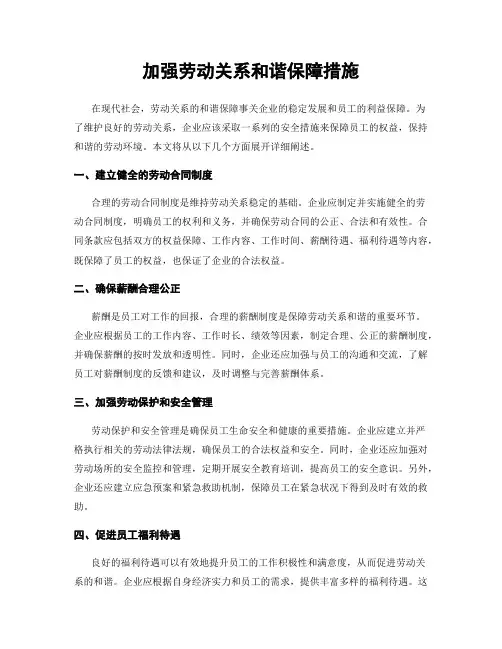 加强劳动关系和谐保障措施

在现代社会，劳动关系的和谐保障事关企业的稳定发展和员工的利益保障。为了维护良好的劳动关系，企业应该采取一系列的安全措施来保障员工的权益，保持和谐的劳动环境。本文将从以下几个方面展开详细阐述。

一、建立健全的劳动合同制度

合理的劳动合同制度是维持劳动关系稳定的基础。企业应制定并实施健全的劳动合同制度，明确员工的权利和义务，并确保劳动合同的公正、合法和有效性。合同条款应包括双方的权益保障、工作内容、工作时间、薪酬待遇、福利待遇等内容，既保障了员工的权益，也保证了企业的合法权益。

二、确保薪酬合理公正

薪酬是员工对工作的回报，合理的薪酬制度是保障劳动关系和谐的重要环节。企业应根据员工的工作内容、工作时长、绩效等因素，制定合理、公正的薪酬制度，并确保薪酬的按时发放和透明性。同时，企业还应加强与员工的沟通和交流，了解员工对薪酬制度的反馈和建议，及时调整与完善薪酬体系。

三、加强劳动保护和安全管理

劳动保护和安全管理是确保员工生命安全和健康的重要措施。企业应建立并严格执行相关的劳动法律法规，确保员工的合法权益和安全。同时，企业还应加强对劳动场所的安全监控和管理，定期开展安全教育培训，提高员工的安全意识。另外，企业还应建立应急预案和紧急救助机制，保障员工在紧急状况下得到及时有效的救助。

四、促进员工福利待遇

良好的福利待遇可以有效地提升员工的工作积极性和满意度，从而促进劳动关系的和谐。企业应根据自身经济实力和员工的需求，提供丰富多样的福利待遇。这